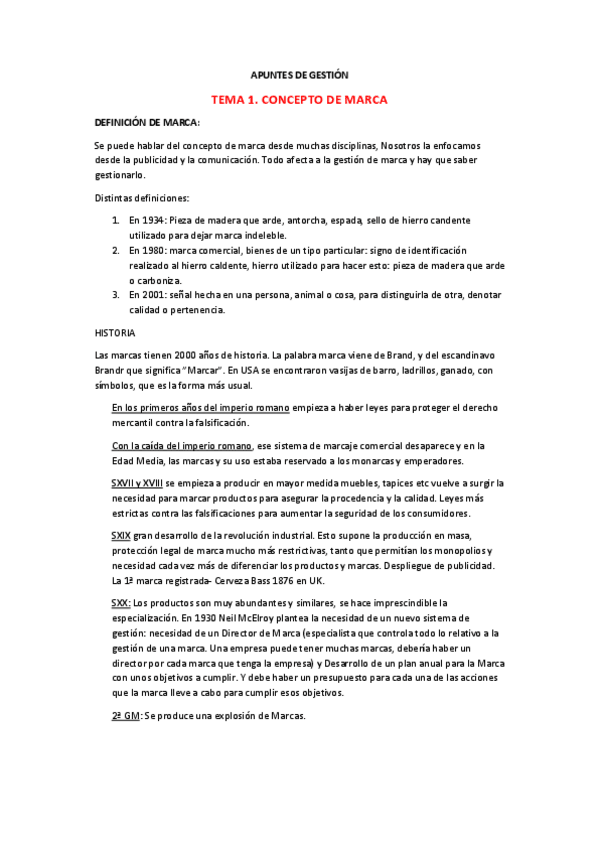 APUNTES DE GESTIÓN

TEMA 1. CONCEPTO DE MARCA

DEFINICIÓN DE MARCA:

Se puede hablar del concepto de marca desde muchas disciplinas, Nosotros la enfocamos desde la publicidad y la comunicación. Todo afecta a la gestión de marca y hay que saber gestionarlo.

Distintas definiciones:

1. En 1934: Pieza de madera que arde, antorcha, espada, sello de hierro candente utilizado para dejar marca indeleble.
2. En 1980: marca comercial, bienes de un tipo particular: signo de identificación realizado al hierro caldente, hierro utilizado para hacer esto: pieza de madera que arde o carboniza.
3. En 2001: señal hecha en una persona, animal o cosa, para distinguirla de otra, denotar calidad o pertenencia.

HISTORIA

Las marcas tienen 2000 años de historia. La palabra marca viene de Brand, y del escandinavo Brandr que significa "Marcar". En USA se encontraron vasijas de barro, ladrillos, ganado, con símbolos, que es la forma más usual.

En los primeros años del imperio romano empieza a haber leyes para proteger el derecho mercantil contra la falsificación.

Con la caída del imperio romano, ese sistema de marcaje comercial desaparece y en la Edad Media, las marcas y su uso estaba reservado a los monarcas y emperadores.

SXVII y XVIII se empieza a producir en mayor medida muebles, tapices etc vuelve a surgir la necesidad para marcar productos para asegurar la procedencia y la calidad. Leyes más estrictas contra las falsificaciones para aumentar la seguridad de los consumidores.

SXIX gran desarrollo de la revolución industrial. Esto supone la producción en masa, protección legal de marca mucho más restrictivas, tanto que permitían los monopolios y necesidad cada vez más de diferenciar los productos y marcas. Despliegue de publicidad. La 1ª marca registrada- Cerveza Bass 1876 en UK.

SXX: Los productos son muy abundantes y similares, se hace imprescindible la especialización. En 1930 Neil McElroy plantea la necesidad de un nuevo sistema de gestión: necesidad de un Director de Marca (especialista que controla todo lo relativo a la gestión de una marca. Una empresa puede tener muchas marcas, debería haber un director por cada marca que tenga la empresa) y Desarrollo de un plan anual para la Marca con unos objetivos a cumplir. Y debe haber un presupuesto para cada una de las acciones que la marca lleve a cabo para cumplir esos objetivos.

2ª GM: Se produce una explosión de Marcas.